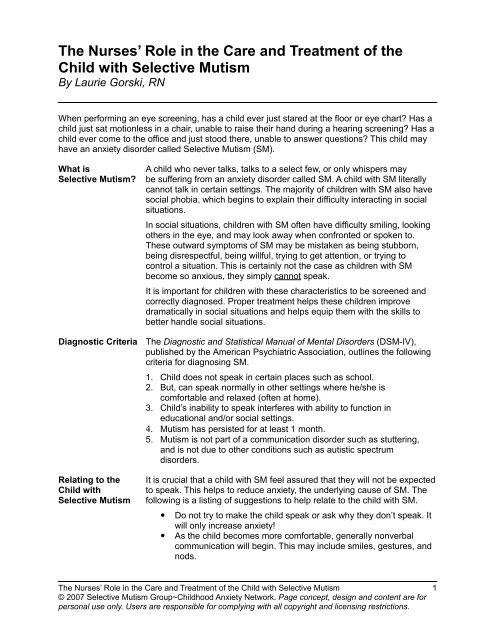 The Nurses' Role in the Care and Treatment of the Child with Selective Mutism
By Laurie Gorski, RN

When performing an eye screening, has a child ever just stared at the floor or eye chart? Has a child just sat motionless in a chair, unable to raise their hand during a hearing screening? Has a child ever come to the office and just stood there, unable to answer questions? This child may have an anxiety disorder called Selective Mutism (SM).

What is Selective Mutism?

A child who never talks, talks to a select few, or only whispers may be suffering from an anxiety disorder called SM. A child with SM literally cannot talk in certain settings. The majority of children with SM also have social phobia, which begins to explain their difficulty interacting in social situations.

In social situations, children with SM often have difficulty smiling, looking others in the eye, and may look away when confronted or spoken to. These outward symptoms of SM may be mistaken as being stubborn, being disrespectful, being willful, trying to get attention, or trying to control a situation. This is certainly not the case as children with SM become so anxious, they simply cannot speak.

It is important for children with these characteristics to be screened and correctly diagnosed. Proper treatment helps these children improve dramatically in social situations and helps equip them with the skills to better handle social situations.

Diagnostic Criteria

The Diagnostic and Statistical Manual of Mental Disorders (DSM-IV), published by the American Psychiatric Association, outlines the following criteria for diagnosing SM.

1. Child does not speak in certain places such as school.
2. But, can speak normally in other settings where he/she is comfortable and relaxed (often at home).
3. Child's inability to speak interferes with ability to function in educational and/or social settings.
4. Mutism has persisted for at least 1 month.
5. Mutism is not part of a communication disorder such as stuttering, and is not due to other conditions such as autistic spectrum disorders.

Relating to the Child with Selective Mutism

It is crucial that a child with SM feel assured that they will not be expected to speak. This helps to reduce anxiety, the underlying cause of SM. The following is a listing of suggestions to help relate to the child with SM.

• Do not try to make the child speak or ask why they don't speak. It will only increase anxiety!
• As the child becomes more comfortable, generally nonverbal communication will begin. This may include smiles, gestures, and nods.

The Nurses' Role in the Care and Treatment of the Child with Selective Mutism 1
© 2007 Selective Mutism Group~Childhood Anxiety Network. Page concept, design and content are for personal use only. Users are responsible for complying with all copyright and licensing restrictions.